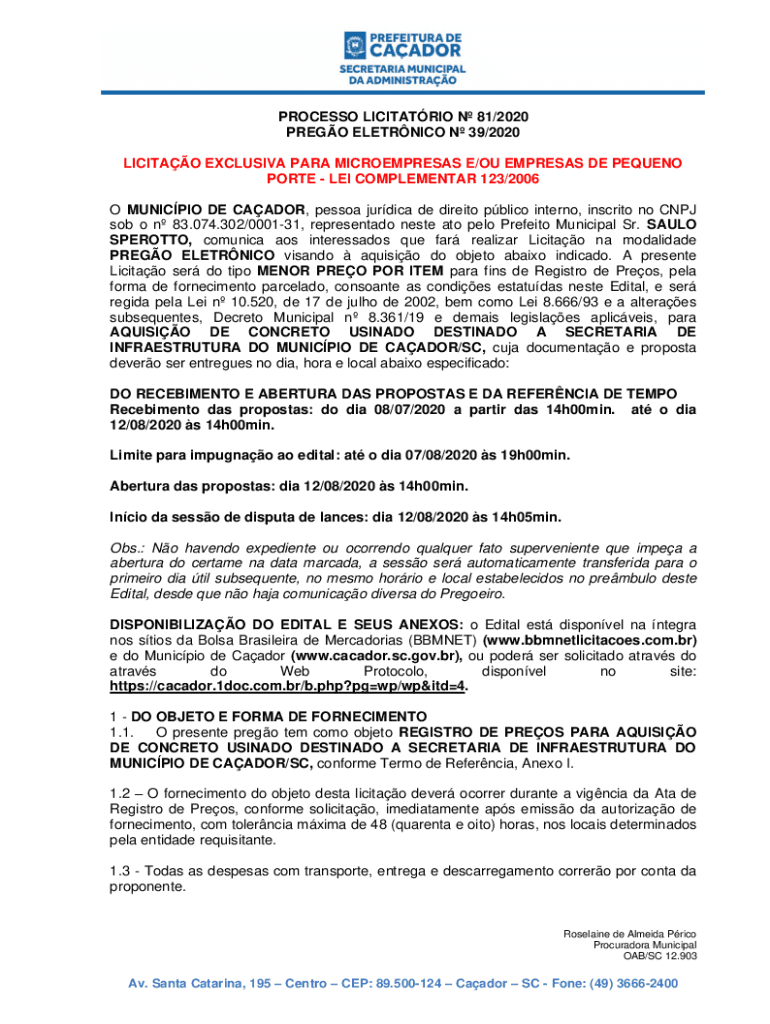 PREFEITURA DE CAÇADOR
SECRETARIA MUNICIPAL DA ADMINISTRAÇÃO

PROCESSO LICITATÓRIO Nº 81/2020
PREGÃO ELETRÔNICO Nº 39/2020

LICITAÇÃO EXCLUSIVA PARA MICROEMPRESAS E/OU EMPRESAS DE PEQUENO PORTE - LEI COMPLEMENTAR 123/2006

O MUNICÍPIO DE CAÇADOR, pessoa jurídica de direito público interno, inscrito no CNPJ sob o nº 83.074.302/0001-31, representado neste ato pelo Prefeito Municipal Sr. SAULO SPEROTTO, comunica aos interessados que fará realizar Licitação na modalidade PREGÃO ELETRÔNICO visando à aquisição do objeto abaixo indicado. A presente Licitação será do tipo MENOR PREÇO POR ITEM para fins de Registro de Preços, pela forma de fornecimento parcelado, consoante as condições estatuídas neste Edital, e será regida pela Lei nº 10.520, de 17 de julho de 2002, bem como Lei 8.666/93 e a alterações subsequentes, Decreto Municipal nº 8.361/19 e demais legislações aplicáveis, para AQUISIÇÃO DE CONCRETO USINADO DESTINADO A SECRETARIA DE INFRAESTRUTURA DO MUNICÍPIO DE CAÇADOR/SC, cuja documentação e proposta deverão ser entregues no dia, hora e local abaixo especificado:

DO RECEBIMENTO E ABERTURA DAS PROPOSTAS E DA REFERÊNCIA DE TEMPO
Recebimento das propostas: do dia 08/07/2020 a partir das 14h00min. até o dia 12/08/2020 às 14h00min.

Limite para impugnação ao edital: até o dia 07/08/2020 às 19h00min.

Abertura das propostas: dia 12/08/2020 às 14h00min.

Início da sessão de disputa de lances: dia 12/08/2020 às 14h05min.

Obs.: Não havendo expediente ou ocorrendo qualquer fato superveniente que impeça a abertura do certame na data marcada, a sessão será automaticamente transferida para o primeiro dia útil subsequente, no mesmo horário e local estabelecidos no preâmbulo deste Edital, desde que não haja comunicação diversa do Pregoeiro.

DISPONIBILIZAÇÃO DO EDITAL E SEUS ANEXOS: o Edital está disponível na íntegra nos sítios da Bolsa Brasileira de Mercadorias (BBMNET) (www.bbmnetlicitacoes.com.br) e do Município de Caçador (www.cacador.sc.gov.br), ou poderá ser solicitado através do através do Web Protocolo, disponível no site: https://cacador.1doc.com.br/b.php?pg=wp/wp&itd=4.

1 - DO OBJETO E FORMA DE FORNECIMENTO
1.1. O presente pregão tem como objeto REGISTRO DE PREÇOS PARA AQUISIÇÃO DE CONCRETO USINADO DESTINADO A SECRETARIA DE INFRAESTRUTURA DO MUNICÍPIO DE CAÇADOR/SC, conforme Termo de Referência, Anexo I.

1.2 – O fornecimento do objeto desta licitação deverá ocorrer durante a vigência da Ata de Registro de Preços, conforme solicitação, imediatamente após emissão da autorização de fornecimento, com tolerância máxima de 48 (quarenta e oito) horas, nos locais determinados pela entidade requisitante.

1.3 - Todas as despesas com transporte, entrega e descarregamento correrão por conta da proponente.

Roselaine de Almeida Périco
Procuradora Municipal
OAB/SC 12.903

Av. Santa Catarina, 195 – Centro – CEP: 89.500-124 – Caçador – SC - Fone: (49) 3666-2400